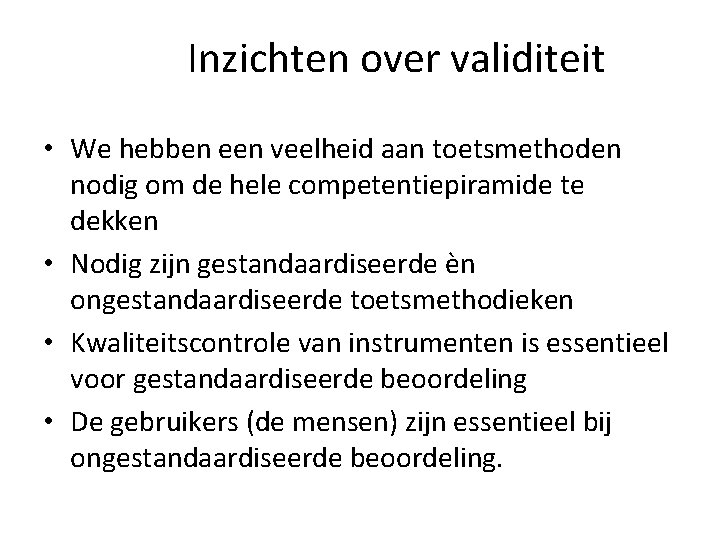 Inzichten over validiteit

• We hebben een veelheid aan toetsmethoden nodig om de hele competentiepiramide te dekken
• Nodig zijn gestandaardiseerde èn ongestandaardiseerde toetsmethodieken
• Kwaliteitscontrole van instrumenten is essentieel voor gestandaardiseerde beoordeling
• De gebruikers (de mensen) zijn essentieel bij ongestandaardiseerde beoordeling.